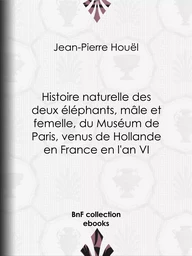 Jean-Pierre Houël

Histoire naturelle des deux éléphants, mâle et femelle, du Muséum de Paris, venus de Hollande en France en l'an VI

BnF collection ebooks